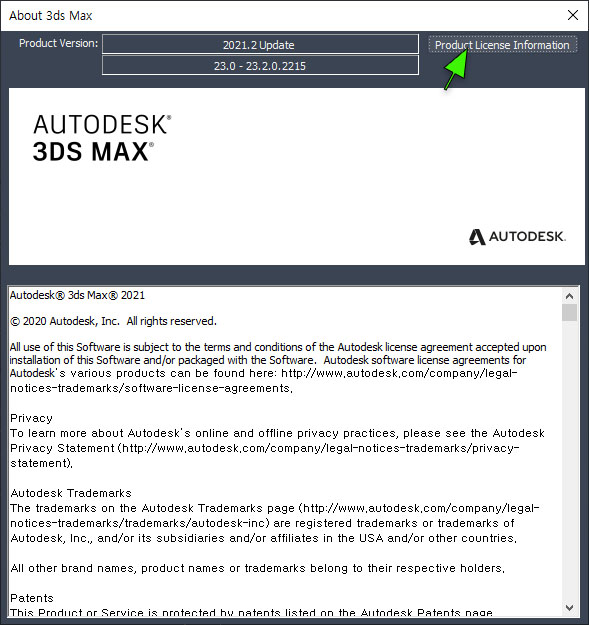 About 3ds Max

Product Version: 2021.2 Update
23.0 - 23.2.0.2215

Product License Information

AUTODESK®
3DS MAX®

AUTODESK.

Autodesk® 3ds Max® 2021

© 2020 Autodesk, Inc. All rights reserved.

All use of this Software is subject to the terms and conditions of the Autodesk license agreement accepted upon installation of this Software and/or packaged with the Software. Autodesk software license agreements for Autodesk's various products can be found here: http://www.autodesk.com/company/legal-notices-trademarks/software-license-agreements.

Privacy
To learn more about Autodesk's online and offline privacy practices, please see the Autodesk Privacy Statement (http://www.autodesk.com/company/legal-notices-trademarks/privacy-statement).

Autodesk Trademarks
The trademarks on the Autodesk Trademarks page (http://www.autodesk.com/company/legal-notices-trademarks/trademarks/autodesk-inc) are registered trademarks or trademarks of Autodesk, Inc., and/or its subsidiaries and/or affiliates in the USA and/or other countries.

All other brand names, product names or trademarks belong to their respective holders.

Patents
This Product or Service is protected by patents listed on the Autodesk Patents page